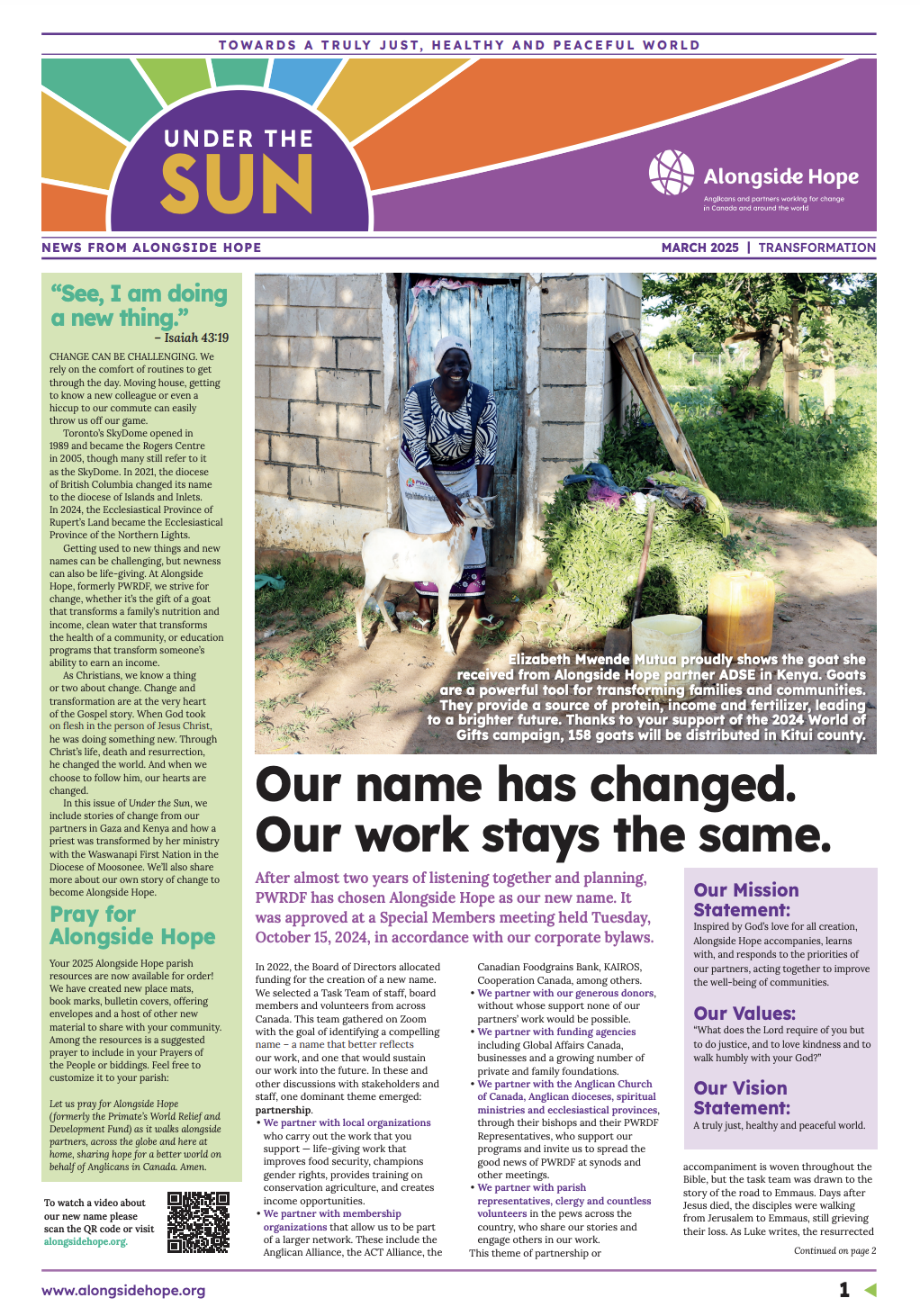 TOWARDS A TRULY JUST, HEALTHY AND PEACEFUL WORLD

UNDER THE SUN

Alongside Hope
Anglicans and partners working for change in Canada and around the world

NEWS FROM ALONGSIDE HOPE

MARCH 2025 | TRANSFORMATION

"See, I am doing a new thing."
– Isaiah 43:19

CHANGE CAN BE CHALLENGING. We rely on the comfort of routines to get through the day. Moving house, getting to know a new colleague or even a hiccup to our commute can easily throw us off our game.

Toronto's SkyDome opened in 1989 and became the Rogers Centre in 2005, though many still refer to it as the SkyDome. In 2021, the diocese of British Columbia changed its name to the diocese of Islands and Inlets. In 2024, the Ecclesiastical Province of Rupert's Land became the Ecclesiastical Province of the Northern Lights.

Getting used to new things and new names can be challenging, but newness can also be life-giving. At Alongside Hope, formerly PWRDF, we strive for change, whether it's the gift of a goat that transforms a family's nutrition and income, clean water that transforms the health of a community, or education programs that transform someone's ability to earn an income.

As Christians, we know a thing or two about change. Change and transformation are at the very heart of the Gospel story. When God took on flesh in the person of Jesus Christ, he was doing something new. Through Christ's life, death and resurrection, he changed the world. And when we choose to follow him, our hearts are changed.

In this issue of Under the Sun, we include stories of change from our partners in Gaza and Kenya and how a priest was transformed by her ministry with the Waswanapi First Nation in the Diocese of Moosonee. We'll also share more about our own story of change to become Alongside Hope.

Pray for Alongside Hope

Your 2025 Alongside Hope parish resources are now available for order! We have created new place mats, book marks, bulletin covers, offering envelopes and a host of other new material to share with your community. Among the resources is a suggested prayer to include in your Prayers of the People or biddings. Feel free to customize it to your parish:

Let us pray for Alongside Hope (formerly the Primate's World Relief and Development Fund) as it walks alongside partners, across the globe and here at home, sharing hope for a better world on behalf of Anglicans in Canada. Amen.

To watch a video about our new name please scan the QR code or visit alongsidehope.org.

Elizabeth Mwende Mutua proudly shows the goat she received from Alongside Hope partner ADSE in Kenya. Goats are a powerful tool for transforming families and communities. They provide a source of protein, income and fertilizer, leading to a brighter future. Thanks to your support of the 2024 World of Gifts campaign, 158 goats will be distributed in Kitui county.

Our name has changed. Our work stays the same.

After almost two years of listening together and planning, PWRDF has chosen Alongside Hope as our new name. It was approved at a Special Members meeting held Tuesday, October 15, 2024, in accordance with our corporate bylaws.

In 2022, the Board of Directors allocated funding for the creation of a new name. We selected a Task Team of staff, board members and volunteers from across Canada. This team gathered on Zoom with the goal of identifying a compelling name – a name that better reflects our work, and one that would sustain our work into the future. In these and other discussions with stakeholders and staff, one dominant theme emerged: partnership.
• We partner with local organizations who carry out the work that you support — life-giving work that improves food security, champions gender rights, provides training on conservation agriculture, and creates income opportunities.
• We partner with membership organizations that allow us to be part of a larger network. These include the Anglican Alliance, the ACT Alliance, the Canadian Foodgrains Bank, KAIROS, Cooperation Canada, among others.
• We partner with our generous donors, without whose support none of our partners' work would be possible.
• We partner with funding agencies including Global Affairs Canada, businesses and a growing number of private and family foundations.
• We partner with the Anglican Church of Canada, Anglican dioceses, spiritual ministries and ecclesiastical provinces, through their bishops and their PWRDF Representatives, who support our programs and invite us to spread the good news of PWRDF at synods and other meetings.
• We partner with parish representatives, clergy and countless volunteers in the pews across the country, who share our stories and engage others in our work.
This theme of partnership or

Our Mission Statement:
Inspired by God's love for all creation, Alongside Hope accompanies, learns with, and responds to the priorities of our partners, acting together to improve the well-being of communities.

Our Values:
"What does the Lord require of you but to do justice, and to love kindness and to walk humbly with your God?"

Our Vision Statement:
A truly just, healthy and peaceful world.

accompaniment is woven throughout the Bible, but the task team was drawn to the story of the road to Emmaus. Days after Jesus died, the disciples were walking from Jerusalem to Emmaus, still grieving their loss. As Luke writes, the resurrected

Continued on page 2

www.alongsidehope.org

1